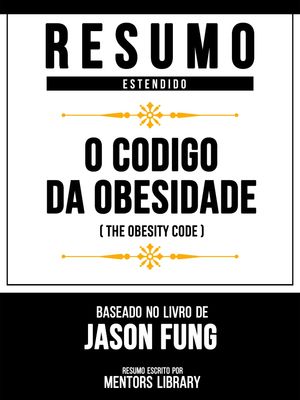 RESUMO
ESTENDIDO

O CODIGO DA OBESIDADE
( THE OBESITY CODE )

BASEADO NO LIVRO DE
JASON FUNG

RESUMO ESCRITO POR
MENTORS LIBRARY